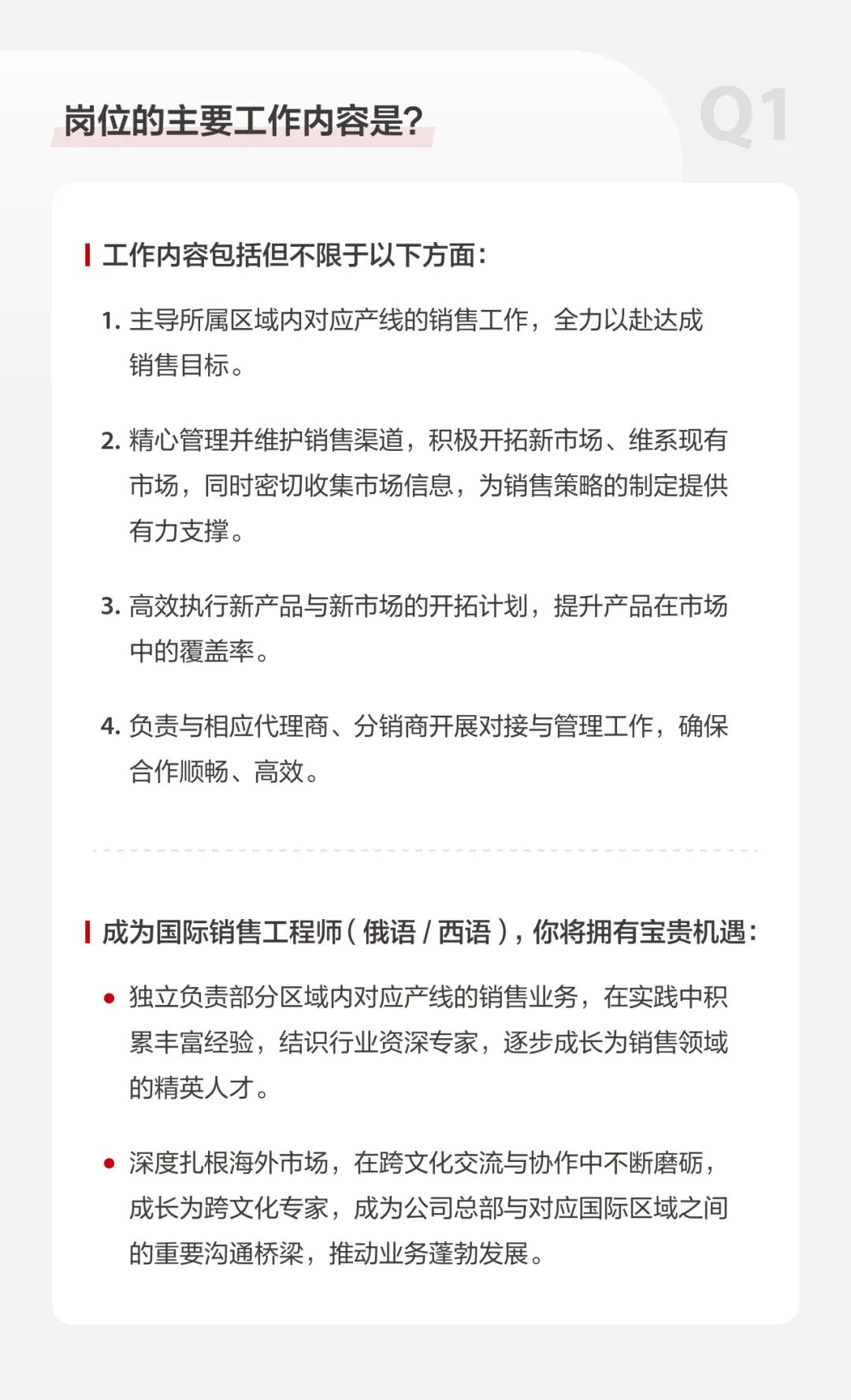 岗位的主要工作内容是?

Q1

工作内容包括但不限于以下方面:

1.主导所属区域内对应产线的销售工作，全力以赴达成销售目标。

2.精心管理并维护销售渠道，积极开拓新市场、维系现有市场，同时密切收集市场信息，为销售策略的制定提供有力支撑。

3.高效执行新产品与新市场的开拓计划，提升产品在市场中的覆盖率。

4.负责与相应代理商、分销商开展对接与管理工作，确保合作顺畅、高效。

成为国际销售工程师(俄语/西语)，你将拥有宝贵机遇:

• 独立负责部分区域内对应产线的销售业务，在实践中积累丰富经验，结识行业资深专家，逐步成长为销售领域的精英人才。

• 深度扎根海外市场，在跨文化交流与协作中不断磨砺，成长为跨文化专家，成为公司总部与对应国际区域之间的重要沟通桥梁，推动业务蓬勃发展。